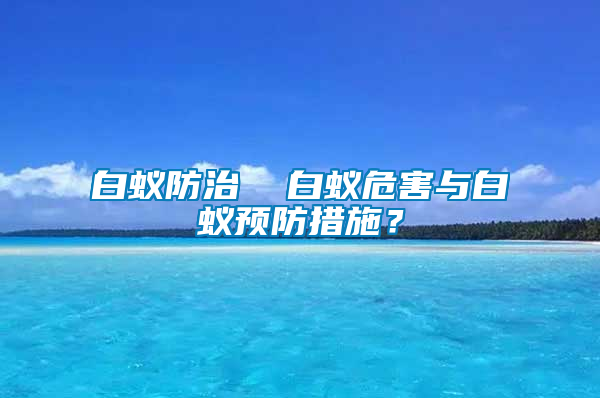 白蚁防治 白蚁危害与白蚁预防措施？